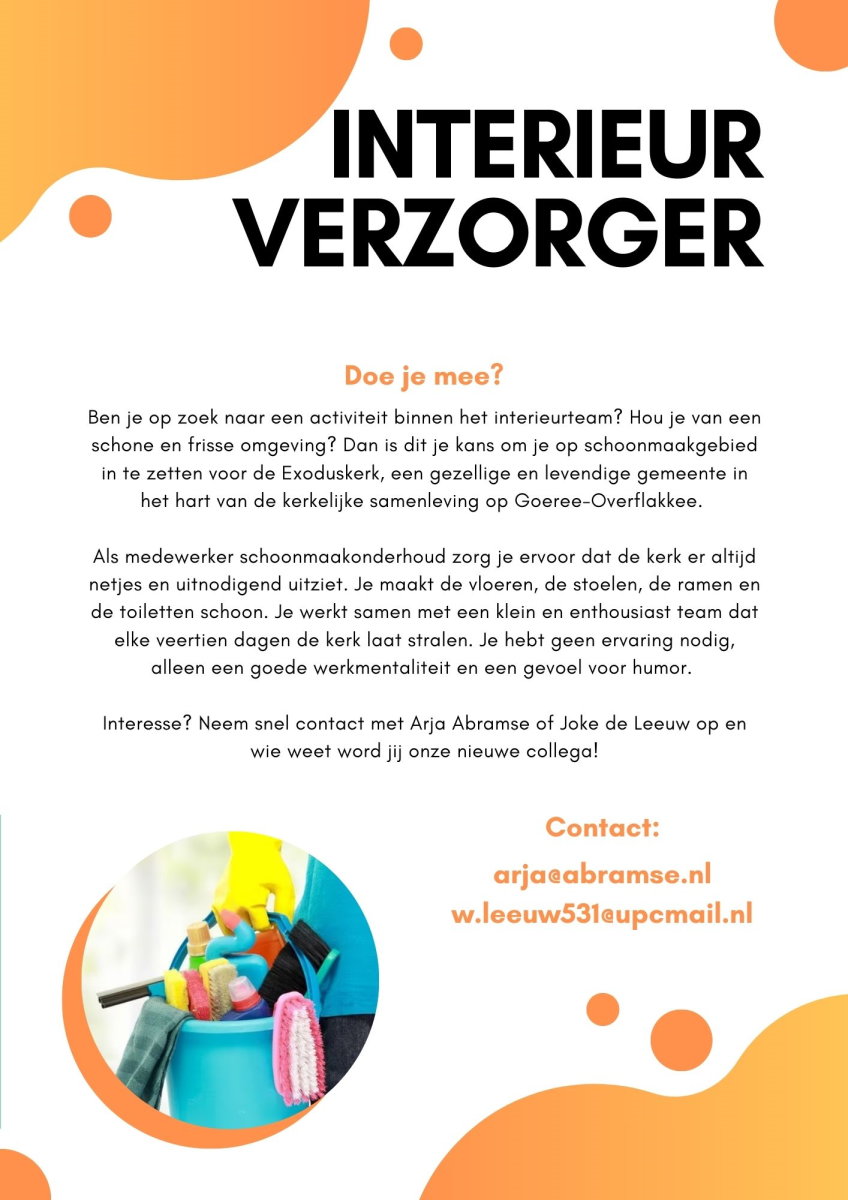 INTERIEUR VERZORGER

Doe je mee?

Ben je op zoek naar een activiteit binnen het interieurteam? Hou je van een schone en frisse omgeving? Dan is dit je kans om je op schoonmaakgebied in te zetten voor de Exoduskerk, een gezellige en levendige gemeente in het hart van de kerkelijke samenleving op Goeree-Overflakkee.

Als medewerker schoonmaakonderhoud zorg je ervoor dat de kerk er altijd netjes en uitnodigend uitziet. Je maakt de vloeren, de stoelen, de ramen en de toiletten schoon. Je werkt samen met een klein en enthousiast team dat elke veertien dagen de kerk laat stralen. Je hebt geen ervaring nodig, alleen een goede werkmentaliteit en een gevoel voor humor.

Interesse? Neem snel contact met Arja Abramse of Joke de Leeuw op en wie weet word jij onze nieuwe collega!

Contact:
arja@abramse.nl
w.leeuw531@upcmail.nl